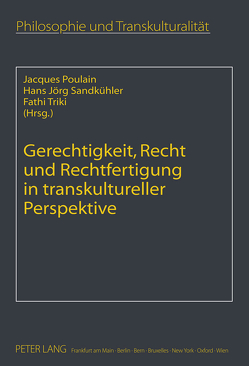 Philosophie und Transkulturalität

Jacques Poulain
Hans Jörg Sandkühler
Fathi Triki
(Hrsg.)

Gerechtigkeit, Recht und Rechtfertigung in transkultureller Perspektive

PETER LANG Frankfurt am Main · Berlin · Bern · Bruxelles · New York · Oxford · Wien